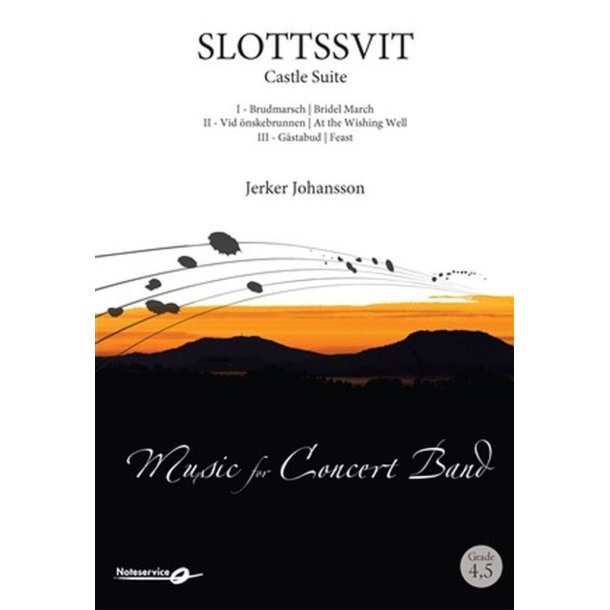 SLOTTSSVIT
Castle Suite

I - Brudmarsch | Bridel March
II - Vid önskebrunnen | At the Wishing Well
III - Gästabud | Feast

Jerker Johansson

Music for Concert Band

Noteservice

Grade
4,5